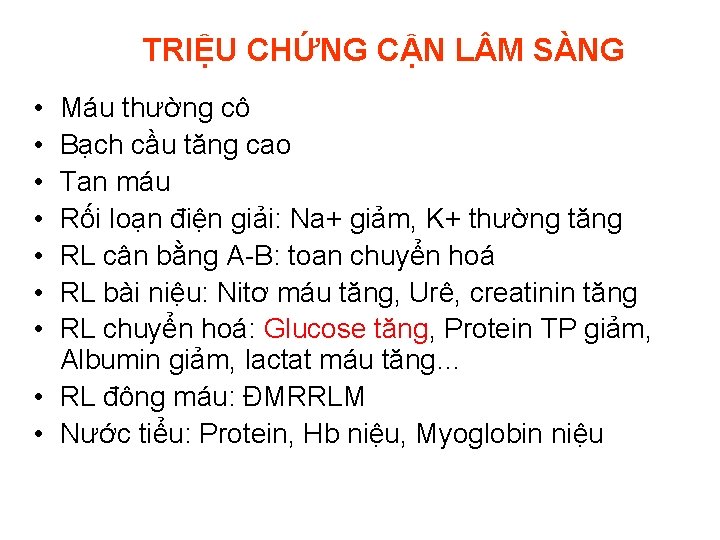 TRIỆU CHỨNG CẬN LÂM SÀNG

• Máu thường cô
• Bạch cầu tăng cao
• Tan máu
• Rối loạn điện giải: Na+ giảm, K+ thường tăng
• RL cân bằng A-B: toan chuyển hoá
• RL bài niệu: Nitơ máu tăng, Urê, creatinin tăng
• RL chuyển hoá: Glucose tăng, Protein TP giảm, Albumin giảm, lactat máu tăng...
• RL đông máu: ĐMRRLM
• Nước tiểu: Protein, Hb niệu, Myoglobin niệu